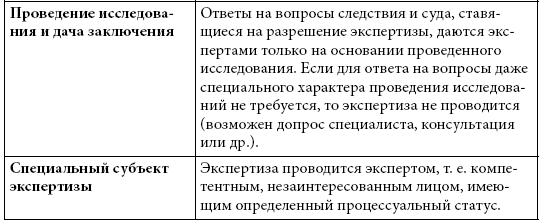 | | |
|---|---|
| **Проведение исследования и дача заключения** | Ответы на вопросы следствия и суда, ставящиеся на разрешение экспертизы, даются экспертами только на основании проведенного исследования. Если для ответа на вопросы даже специального характера проведения исследований не требуется, то экспертиза не проводится (возможен допрос специалиста, консультация или др.). |
| **Специальный субъект экспертизы** | Экспертиза проводится экспертом, т. е. компетентным, незаинтересованным лицом, имеющим определенный процессуальный статус. |